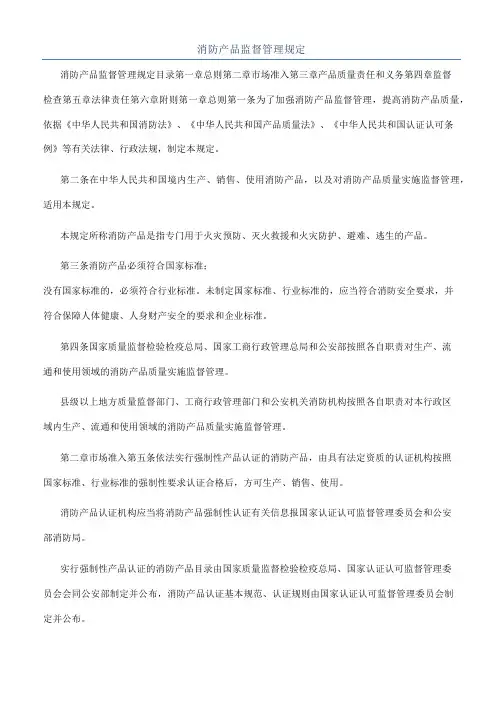 消防产品监督管理规定

消防产品监督管理规定目录第一章总则第二章市场准入第三章产品质量责任和义务第四章监督检查第五章法律责任第六章附则第一章总则第一条为了加强消防产品监督管理，提高消防产品质量，依据《中华人民共和国消防法》、《中华人民共和国产品质量法》、《中华人民共和国认证认可条例》等有关法律、行政法规，制定本规定。

第二条在中华人民共和国境内生产、销售、使用消防产品，以及对消防产品质量实施监督管理，适用本规定。

本规定所称消防产品是指专门用于火灾预防、灭火救援和火灾防护、避难、逃生的产品。

第三条消防产品必须符合国家标准；
没有国家标准的，必须符合行业标准。未制定国家标准、行业标准的，应当符合消防安全要求，并符合保障人体健康、人身财产安全的要求和企业标准。

第四条国家质量监督检验检疫总局、国家工商行政管理总局和公安部按照各自职责对生产、流通和使用领域的消防产品质量实施监督管理。

县级以上地方质量监督部门、工商行政管理部门和公安机关消防机构按照各自职责对本行政区域内生产、流通和使用领域的消防产品质量实施监督管理。

第二章市场准入第五条依法实行强制性产品认证的消防产品，由具有法定资质的认证机构按照国家标准、行业标准的强制性要求认证合格后，方可生产、销售、使用。

消防产品认证机构应当将消防产品强制性认证有关信息报国家认证认可监督管理委员会和公安部消防局。

实行强制性产品认证的消防产品目录由国家质量监督检验检疫总局、国家认证认可监督管理委员会会同公安部制定并公布，消防产品认证基本规范、认证规则由国家认证认可监督管理委员会制定并公布。